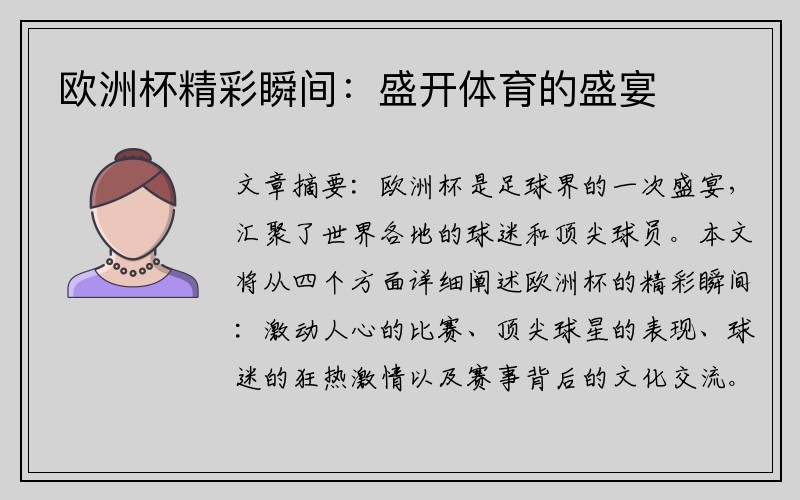 欧洲杯精彩瞬间：盛开体育的盛宴

文章摘要：欧洲杯是足球界的一次盛宴，汇聚了世界各地的球迷和顶尖球员。本文将从四个方面详细阐述欧洲杯的精彩瞬间：激动人心的比赛、顶尖球星的表现、球迷的狂热激情以及赛事背后的文化交流。